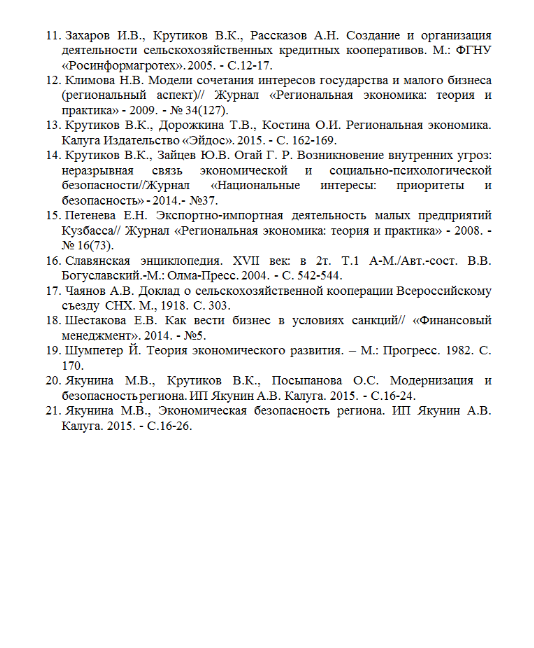 11. Захаров И.В., Крутиков В.К., Рассказов А.Н. Создание и организация деятельности сельскохозяйственных кредитных кооперативов. М.: ФГНУ «Росинформагротех». 2005. - С.12-17.
12. Климова Н.В. Модели сочетания интересов государства и малого бизнеса (региональный аспект)// Журнал «Региональная экономика: теория и практика» - 2009. - № 34(127).
13. Крутиков В.К., Дорожкина Т.В., Костина О.И. Региональная экономика. Калуга Издательство «Эйдос». 2015. - С. 162-169.
14. Крутиков В.К., Зайцев Ю.В. Огай Г. Р. Возникновение внутренних угроз: неразрывная связь экономической и социально-психологической безопасности//Журнал «Национальные интересы: приоритеты и безопасность» - 2014.- №37.
15. Петенева Е.Н. Экспортно-импортная деятельность малых предприятий Кузбасса// Журнал «Региональная экономика: теория и практика» - 2008. - № 16(73).
16. Славянская энциклопедия. XVII век: в 2т. Т.1 А-М./Авт.-сост. В.В. Богуславский.-М.: Олма-Пресс. 2004. - С. 542-544.
17. Чаянов А.В. Доклад о сельскохозяйственной кооперации Всероссийскому съезду СНХ. М., 1918. С. 303.
18. Шестакова Е.В. Как вести бизнес в условиях санкций// «Финансовый менеджмент». 2014. - №5.
19. Шумпетер Й. Теория экономического развития. – М.: Прогресс. 1982. С. 170.
20. Якунина М.В., Крутиков В.К., Посыпанова О.С. Модернизация и безопасность региона. ИП Якунин А.В. Калуга. 2015. - С.16-24.
21. Якунина М.В., Экономическая безопасность региона. ИП Якунин А.В. Калуга. 2015. - С.16-26.